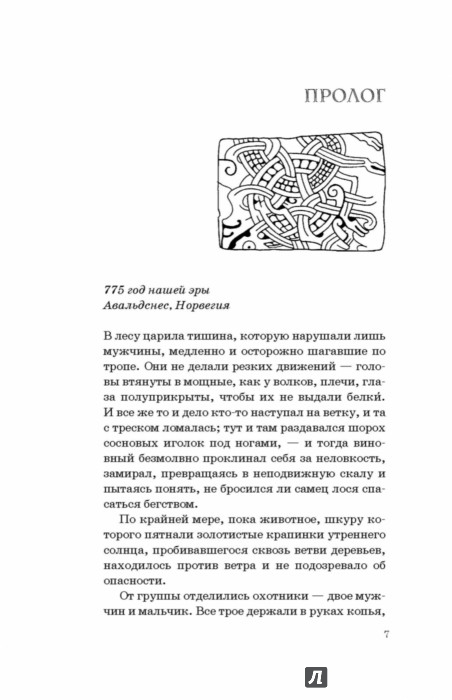 ПРОЛОГ

775 год нашей эры
Авальдснес, Норвегия

В лесу царила тишина, которую нарушали лишь мужчины, медленно и осторожно шагавшие по тропе. Они не делали резких движений — головы втянуты в мощные, как у волков, плечи, глаза полуприкрыты, чтобы их не выдали белки. И все же то и дело кто-то наступал на ветку, и та с треском ломалась; тут и там раздавался шорох сосновых иголок под ногами, — и тогда виновный безмолвно проклинал себя за неловкость, замирал, превращаясь в неподвижную скалу и пытаясь понять, не бросился ли самец лося спасаться бегством.

По крайней мере, пока животное, шкуру которого пятнали золотистые крапинки утреннего солнца, пробивавшегося сквозь ветви деревьев, находилось против ветра и не подозревало об опасности.

От группы отделились охотники — двое мужчин и мальчик. Все трое держали в руках копья,

7

Л